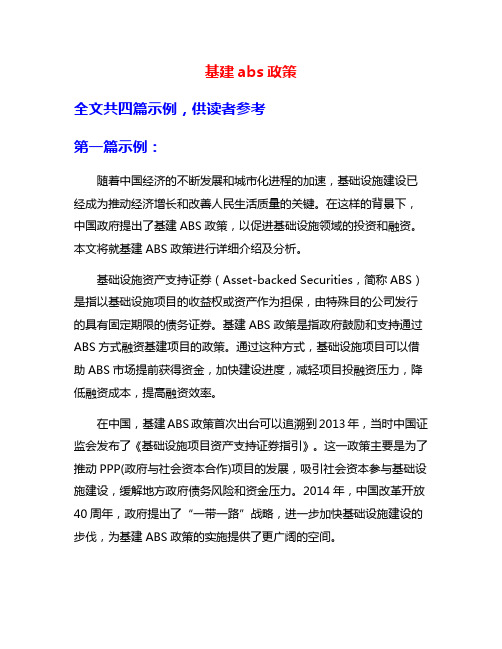 基建 abs 政策

全文共四篇示例，供读者参考

第一篇示例：

随着中国经济的不断发展和城市化进程的加速，基础设施建设已经成为推动经济增长和改善人民生活质量的关键。在这样的背景下，中国政府提出了基建 ABS 政策，以促进基础设施领域的投资和融资。本文将就基建 ABS 政策进行详细介绍及分析。

基础设施资产支持证券（Asset-backed Securities，简称 ABS）是指以基础设施项目的收益权或资产作为担保，由特殊目的公司发行的具有固定期限的债务证券。基建 ABS 政策是指政府鼓励和支持通过 ABS 方式融资基建项目的政策。通过这种方式，基础设施项目可以借助 ABS 市场提前获得资金，加快建设进度，减轻项目投融资压力，降低融资成本，提高融资效率。

在中国，基建 ABS 政策首次出台可以追溯到 2013 年，当时中国证监会发布了《基础设施项目资产支持证券指引》。这一政策主要是为了推动 PPP(政府与社会资本合作)项目的发展，吸引社会资本参与基础设施建设，缓解地方政府债务风险和资金压力。2014 年，中国改革开放 40 周年，政府提出了“一带一路”战略，进一步加快基础设施建设的步伐，为基建 ABS 政策的实施提供了更广阔的空间。